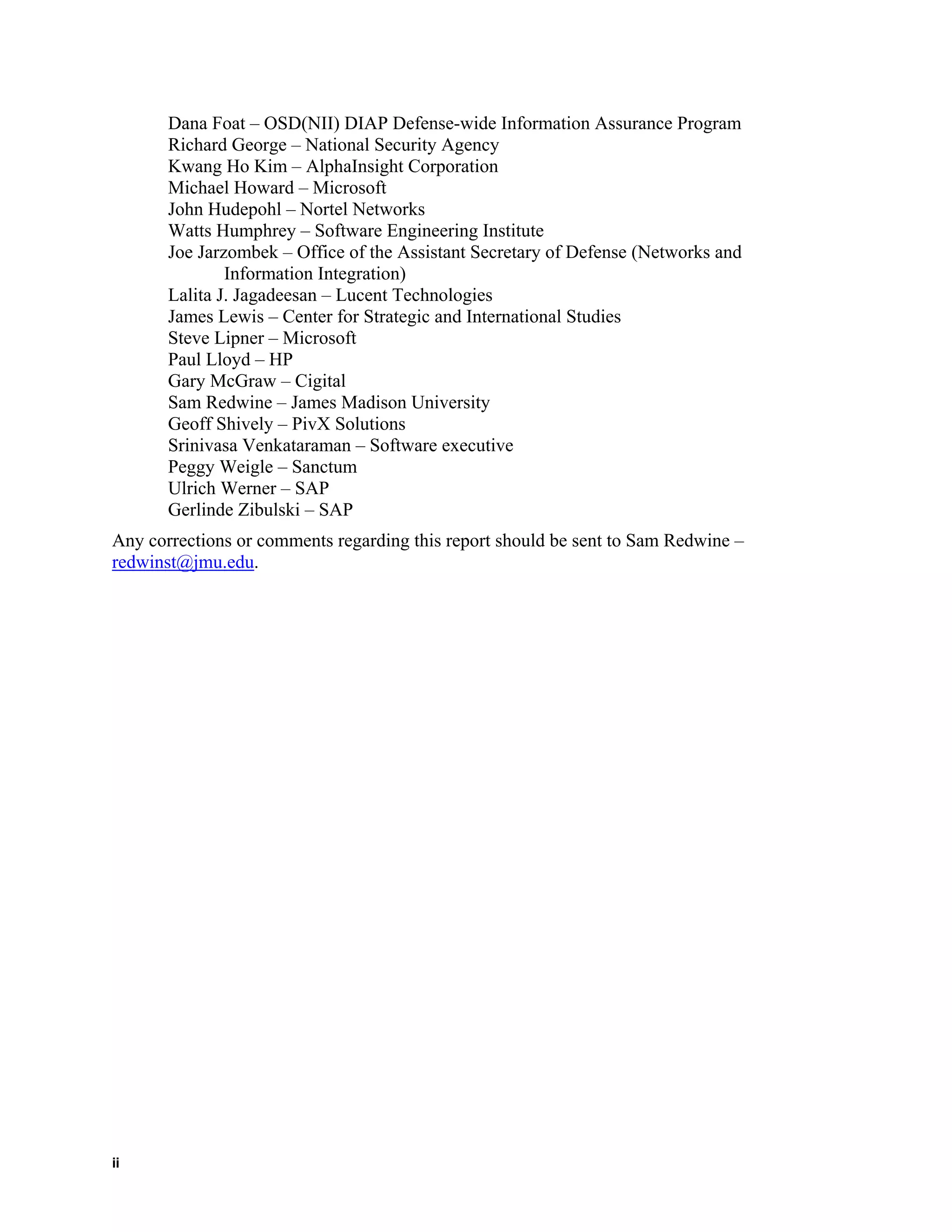 Dana Foat – OSD(NII) DIAP Defense-wide Information Assurance Program
Richard George – National Security Agency
Kwang Ho Kim – AlphaInsight Corporation
Michael Howard – Microsoft
John Hudepohl – Nortel Networks
Watts Humphrey – Software Engineering Institute
Joe Jarzombek – Office of the Assistant Secretary of Defense (Networks and Information Integration)
Lalita J. Jagadeesan – Lucent Technologies
James Lewis – Center for Strategic and International Studies
Steve Lipner – Microsoft
Paul Lloyd – HP
Gary McGraw – Cigital
Sam Redwine – James Madison University
Geoff Shively – PivX Solutions
Srinivasa Venkataraman – Software executive
Peggy Weigle – Sanctum
Ulrich Werner – SAP
Gerlinde Zibulski – SAP

Any corrections or comments regarding this report should be sent to Sam Redwine – redwinst@jmu.edu.

ii